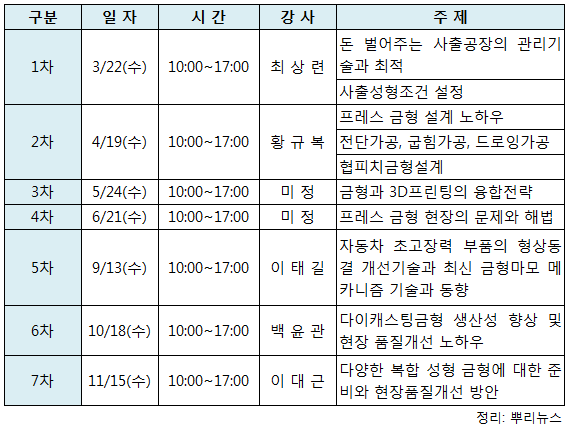 | 구분 | 일 자 | 시 간 | 강 사 | 주 제 |
|---|---|---|---|---|
| 1차 | 3/22(수) | 10:00~17:00 | 최 상 련 | 돈 벌어주는 사출공장의 관리기술과 최적 |
|  |  |  |  | 사출성형조건 설정 |
| 2차 | 4/19(수) | 10:00~17:00 | 황 규 복 | 프레스 금형 설계 노하우 |
|  |  |  |  | 전단가공, 굽힘가공, 드로잉가공 |
|  |  |  |  | 협피치금형설계 |
| 3차 | 5/24(수) | 10:00~17:00 | 미 정 | 금형과 3D프린팅의 융합전략 |
| 4차 | 6/21(수) | 10:00~17:00 | 미 정 | 프레스 금형 현장의 문제와 해법 |
| 5차 | 9/13(수) | 10:00~17:00 | 이 태 길 | 자동차 초고장력 부품의 형상동결 개선기술과 최신 금형마모 메카니즘 기술과 동향 |
| 6차 | 10/18(수) | 10:00~17:00 | 백 윤 관 | 다이캐스팅금형 생산성 향상 및 현장 품질개선 노하우 |
| 7차 | 11/15(수) | 10:00~17:00 | 이 대 근 | 다양한 복합 성형 금형에 대한 준비와 현장품질개선 방안 |

정리: 뿌리뉴스